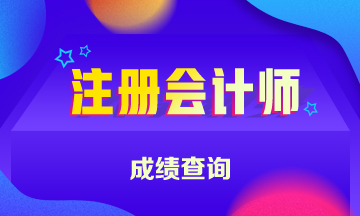 注册会计师

成绩查询